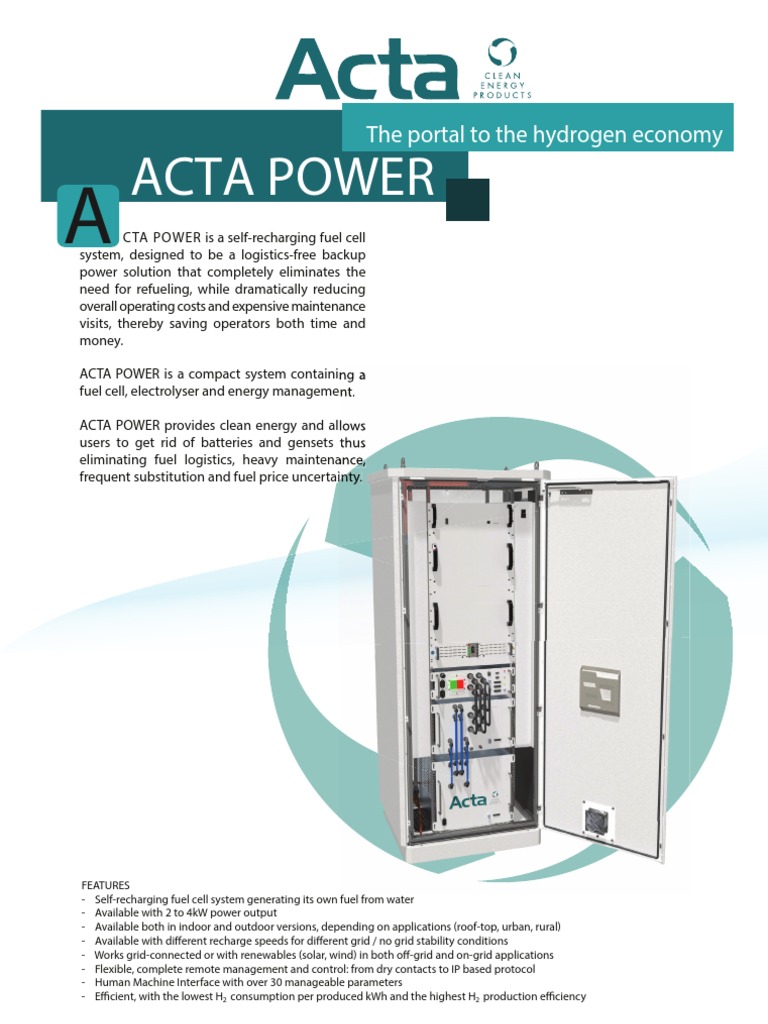 Acta
CLEAN ENERGY PRODUCTS

The portal to the hydrogen economy

ACTA POWER

ACTA POWER is a self-recharging fuel cell system, designed to be a logistics-free backup power solution that completely eliminates the need for refueling, while dramatically reducing overall operating costs and expensive maintenance visits, thereby saving operators both time and money.

ACTA POWER is a compact system containing a fuel cell, electrolyser and energy management.

ACTA POWER provides clean energy and allows users to get rid of batteries and gensets thus eliminating fuel logistics, heavy maintenance, frequent substitution and fuel price uncertainty.

Acta

FEATURES
- Self-recharging fuel cell system generating its own fuel from water
- Available with 2 to 4kW power output
- Available both in indoor and outdoor versions, depending on applications (roof-top, urban, rural)
- Available with different recharge speeds for different grid / no grid stability conditions
- Works grid-connected or with renewables (solar, wind) in both off-grid and on-grid applications
- Flexible, complete remote management and control: from dry contacts to IP based protocol
- Human Machine Interface with over 30 manageable parameters
- Efficient, with the lowest $H_2$ consumption per produced kWh and the highest $H_2$ production efficiency